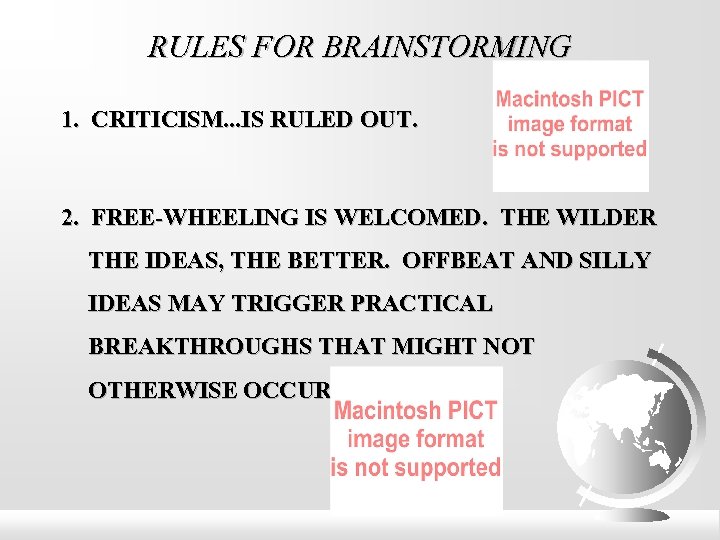 RULES FOR BRAINSTORMING

1. CRITICISM...IS RULED OUT.

Macintosh PICT image format is not supported

2. FREE-WHEELING IS WELCOMED. THE WILDER THE IDEAS, THE BETTER. OFFBEAT AND SILLY IDEAS MAY TRIGGER PRACTICAL BREAKTHROUGHS THAT MIGHT NOT OTHERWISE OCCUR

Macintosh PICT image format is not supported